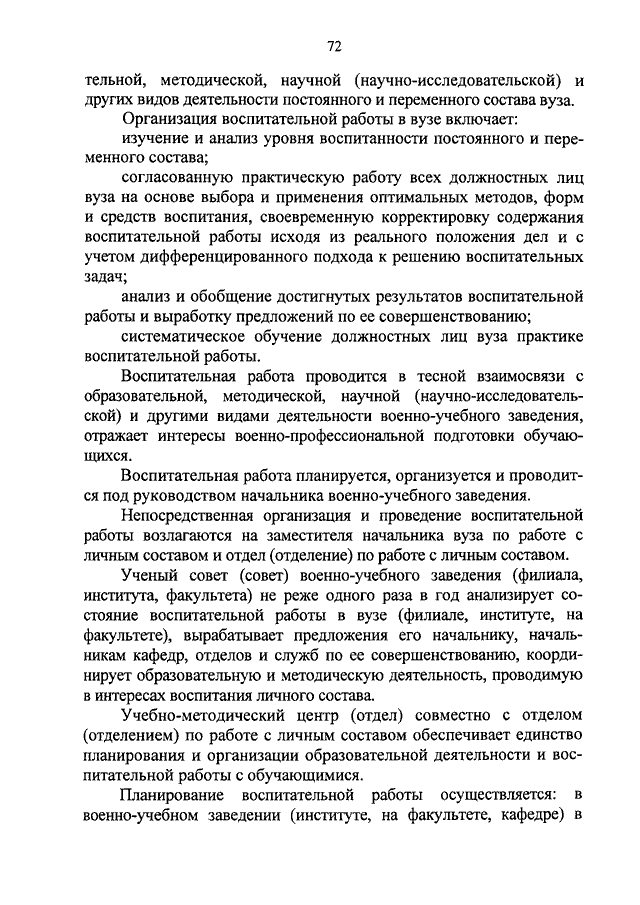 72

тельной, методической, научной (научно-исследовательской) и других видов деятельности постоянного и переменного состава вуза.

Организация воспитательной работы в вузе включает:

изучение и анализ уровня воспитанности постоянного и переменного состава;

согласованную практическую работу всех должностных лиц вуза на основе выбора и применения оптимальных методов, форм и средств воспитания, своевременную корректировку содержания воспитательной работы исходя из реального положения дел и с учетом дифференцированного подхода к решению воспитательных задач;

анализ и обобщение достигнутых результатов воспитательной работы и выработку предложений по ее совершенствованию;

систематическое обучение должностных лиц вуза практике воспитательной работы.

Воспитательная работа проводится в тесной взаимосвязи с образовательной, методической, научной (научно-исследовательской) и другими видами деятельности военно-учебного заведения, отражает интересы военно-профессиональной подготовки обучающихся.

Воспитательная работа планируется, организуется и проводится под руководством начальника военно-учебного заведения.

Непосредственная организация и проведение воспитательной работы возлагаются на заместителя начальника вуза по работе с личным составом и отдел (отделение) по работе с личным составом.

Ученый совет (совет) военно-учебного заведения (филиала, института, факультета) не реже одного раза в год анализирует состояние воспитательной работы в вузе (филиале, институте, на факультете), вырабатывает предложения его начальнику, начальникам кафедр, отделов и служб по ее совершенствованию, координирует образовательную и методическую деятельность, проводимую в интересах воспитания личного состава.

Учебно-методический центр (отдел) совместно с отделом (отделением) по работе с личным составом обеспечивает единство планирования и организации образовательной деятельности и воспитательной работы с обучающимися.

Планирование воспитательной работы осуществляется: в военно-учебном заведении (институте, на факультете, кафедре) в